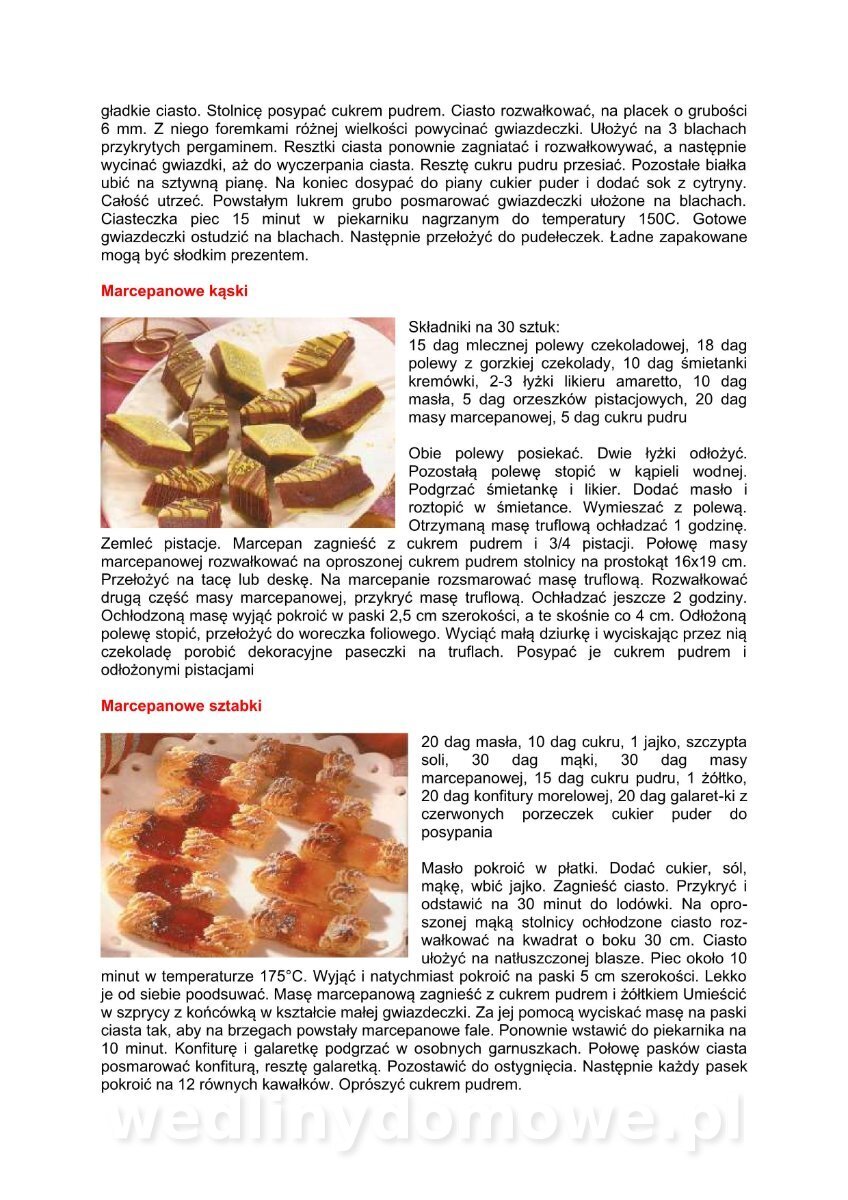 gładkie ciasto. Stolnicę posypać cukrem pudrem. Ciasto rozwałkować, na placek o grubości 6 mm. Z niego foremkami różnej wielkości powycinać gwiazdeczki. Ułożyć na 3 blachach przykrytych pergaminem. Resztki ciasta ponownie zagniatać i rozwałkowywać, a następnie wycinać gwiazdki, aż do wyczerpania ciasta. Resztę cukru pudru przesiać. Pozostałe białka ubić na sztywną pianę. Na koniec dosypać do piany cukier puder i dodać sok z cytryny. Całość utrzeć. Powstałym lukrem grubo posmarować gwiazdeczki ułożone na blachach. Ciasteczka piec 15 minut w piekarniku nagrzanym do temperatury 150C. Gotowe gwiazdeczki ostudzić na blachach. Następnie przełożyć do pudełeczek. Ładne zapakowane mogą być słodkim prezentem.

Marcepanowe kąski

Składniki na 30 sztuk:
15 dag mlecznej polewy czekoladowej, 18 dag polewy z gorzkiej czekolady, 10 dag śmietanki kremówki, 2-3 łyżki likieru amaretto, 10 dag masła, 5 dag orzeszków pistacjowych, 20 dag masy marcepanowej, 5 dag cukru pudru

Obie polewy posiekać. Dwie łyżki odłożyć. Pozostałą polewę stopić w kąpieli wodnej. Podgrzać śmietankę i likier. Dodać masło i roztopić w śmietance. Wymieszać z polewą. Otrzymaną masę truflową ochładzać 1 godzinę. Zemleć pistacje. Marcepan zagnieść z cukrem pudrem i 3/4 pistacji. Połowę masy marcepanowej rozwałkować na oproszonej cukrem pudrem stolnicy na prostokąt 16x19 cm. Przełożyć na tacę lub deskę. Na marcepanie rozsmarować masę truflową. Rozwałkować drugą część masy marcepanowej, przykryć masę truflową. Ochładzać jeszcze 2 godziny. Ochłodzoną masę wyjąć pokroić w paski 2,5 cm szerokości, a te skośnie co 4 cm. Odłożoną polewę stopić, przełożyć do woreczka foliowego. Wyciąć małą dziurkę i wyciskając przez nią czekoladę porobić dekoracyjne paseczki na truflach. Posypać je cukrem pudrem i odłożonymi pistacjami

Marcepanowe sztabki

20 dag masła, 10 dag cukru, 1 jajko, szczypta soli, 30 dag mąki, 30 dag masy marcepanowej, 15 dag cukru pudru, 1 żółtko, 20 dag konfitury morelowej, 20 dag galaret-ki z czerwonych porzeczek cukier puder do posypania

Masło pokroić w płatki. Dodać cukier, sól, mąkę, wbić jajko. Zagnieść ciasto. Przykryć i odstawić na 30 minut do lodówki. Na oproszonej mąką stolnicy ochłodzone ciasto rozwałkować na kwadrat o boku 30 cm. Ciasto ułożyć na natłuszczonej blasze. Piec około 10 minut w temperaturze 175°C. Wyjąć i natychmiast pokroić na paski 5 cm szerokości. Lekko je od siebie poodsuwać. Masę marcepanową zagnieść z cukrem pudrem i żółtkiem Umieścić w szprycy z końcówką w kształcie małej gwiazdeczki. Za jej pomocą wyciskać masę na paski ciasta tak, aby na brzegach powstały marcepanowe fale. Ponownie wstawić do piekarnika na 10 minut. Konfiturę i galaretkę podgrzać w osobnych garnuszkach. Połowę pasków ciasta posmarować konfiturą, resztę galaretką. Pozostawić do ostygnięcia. Następnie każdy pasek pokroić na 12 równych kawałków. Oprószyć cukrem pudrem.

wedlinydomowe.pl